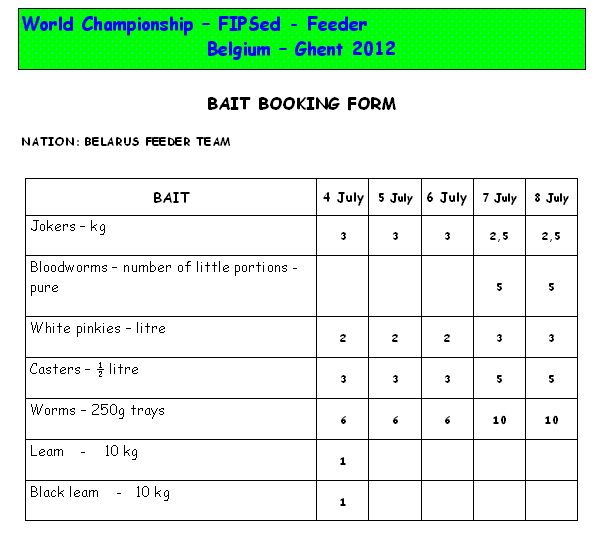 World Championship – FIPSed - Feeder
Belgium – Ghent 2012

BAIT BOOKING FORM

NATION: BELARUS FEEDER TEAM

| BAIT | 4 July | 5 July | 6 July | 7 July | 8 July |
|---|---|---|---|---|---|
| Jokers – kg | 3 | 3 | 3 | 2,5 | 2,5 |
| Bloodworms – number of little portions - pure | | | | 5 | 5 |
| White pinkies – litre | 2 | 2 | 2 | 3 | 3 |
| Casters – $\frac{1}{2}$ litre | 3 | 3 | 3 | 5 | 5 |
| Worms – 250g trays | 6 | 6 | 6 | 10 | 10 |
| Leam - 10 kg | 1 | | | | |
| Black leam - 10 kg | 1 | | | | |